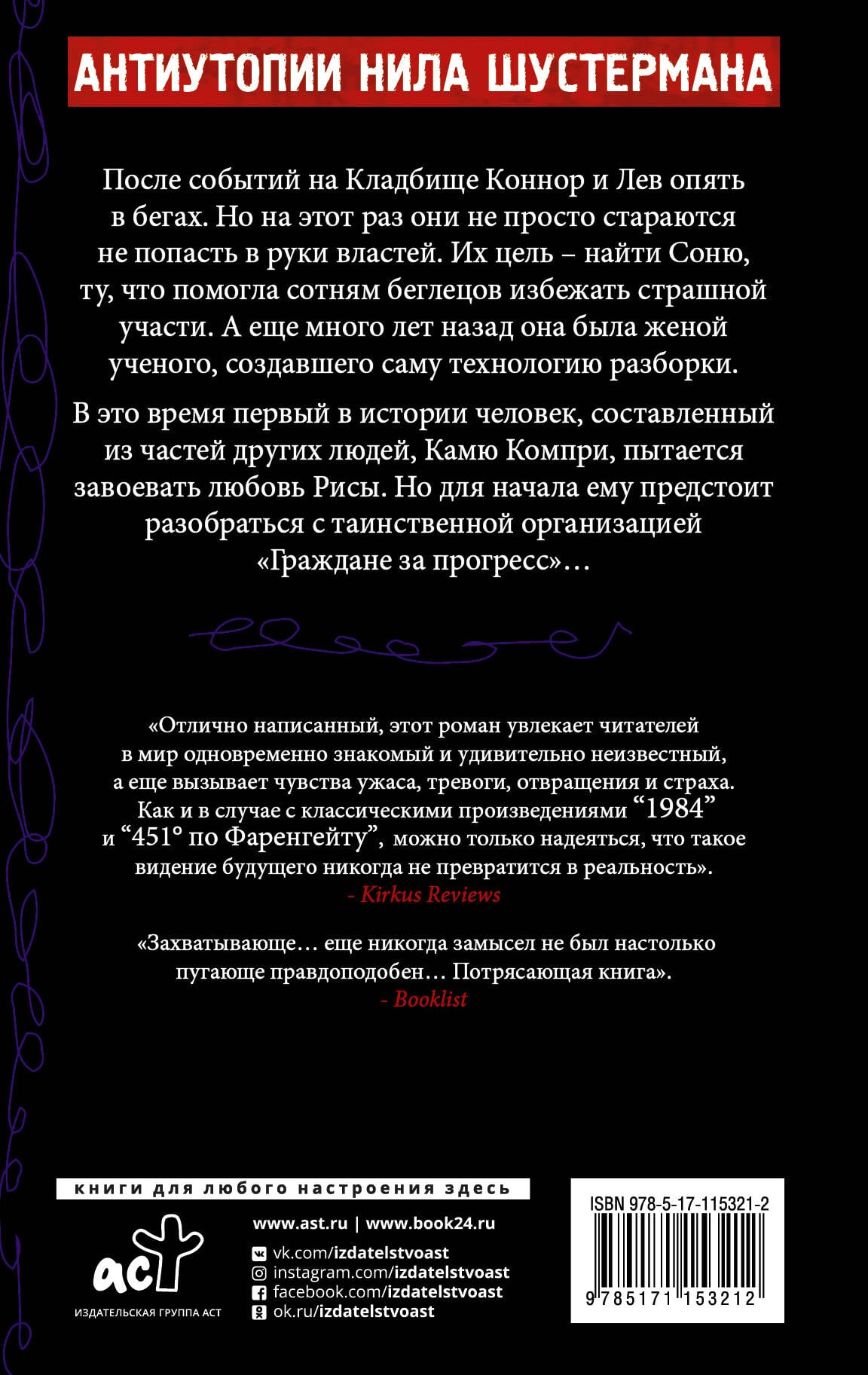 АНТИУТОПИИ НИЛА ШУСТЕРМАНА

После событий на Кладбище Коннор и Лев опять в бегах. Но на этот раз они не просто стараются не попасть в руки властей. Их цель – найти Соню, ту, что помогла сотням беглецов избежать страшной участи. А еще много лет назад она была женой ученого, создавшего саму технологию разборки.

В это время первый в истории человек, составленный из частей других людей, Камю Компри, пытается завоевать любовь Рисы. Но для начала ему предстоит разобраться с таинственной организацией «Граждане за прогресс»…

«Отлично написанный, этот роман увлекает читателей в мир одновременно знакомый и удивительно неизвестный, а еще вызывает чувства ужаса, тревоги, отвращения и страха. Как и в случае с классическими произведениями “1984” и “451° по Фаренгейту”, можно только надеяться, что такое видение будущего никогда не превратится в реальность».
- Kirkus Reviews

«Захватывающе… еще никогда замысел не был настолько пугающе правдоподобен… Потрясающая книга».
- Booklist

книги для любого настроения здесь

аст
ИЗДАТЕЛЬСКАЯ ГРУППА АСТ

www.ast.ru | www.book24.ru
vk.com/izdatelstvoast
instagram.com/izdatelstvoast
facebook.com/izdatelstvoast
ok.ru/izdatelstvoast

ISBN 978-5-17-115321-2
9 785171 153212